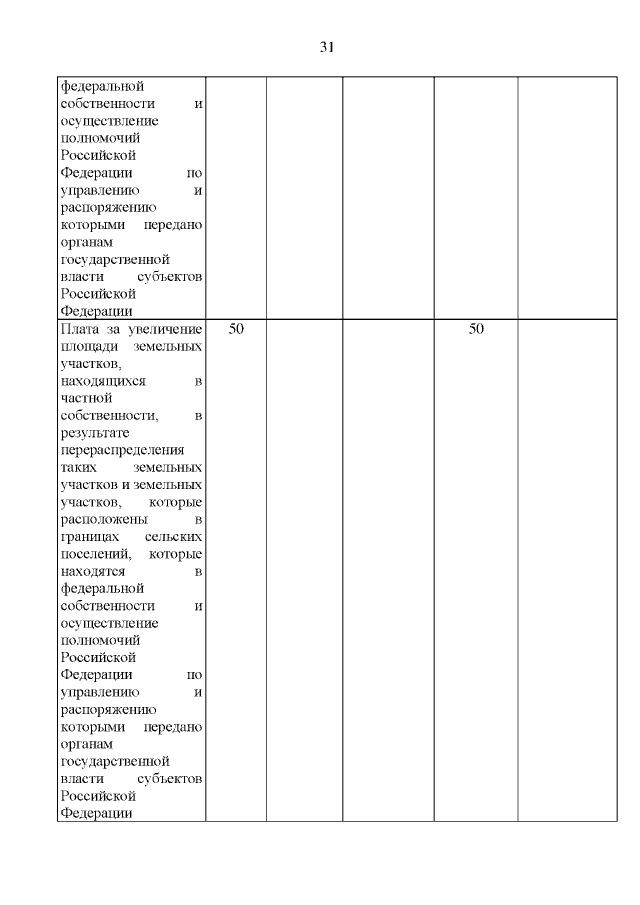 31

| федеральной собственности и осуществление полномочий Российской Федерации по управлению и распоряжению которыми передано органам государственной власти субъектов Российской Федерации | | | | | |
|---|---|---|---|---|---|
| Плата за увеличение площади земельных участков, находящихся в частной собственности, в результате перераспределения таких земельных участков и земельных участков, которые расположены в границах сельских поселений, которые находятся в федеральной собственности и осуществление полномочий Российской Федерации по управлению и распоряжению которыми передано органам государственной власти субъектов Российской Федерации | 50 | | | 50 | |